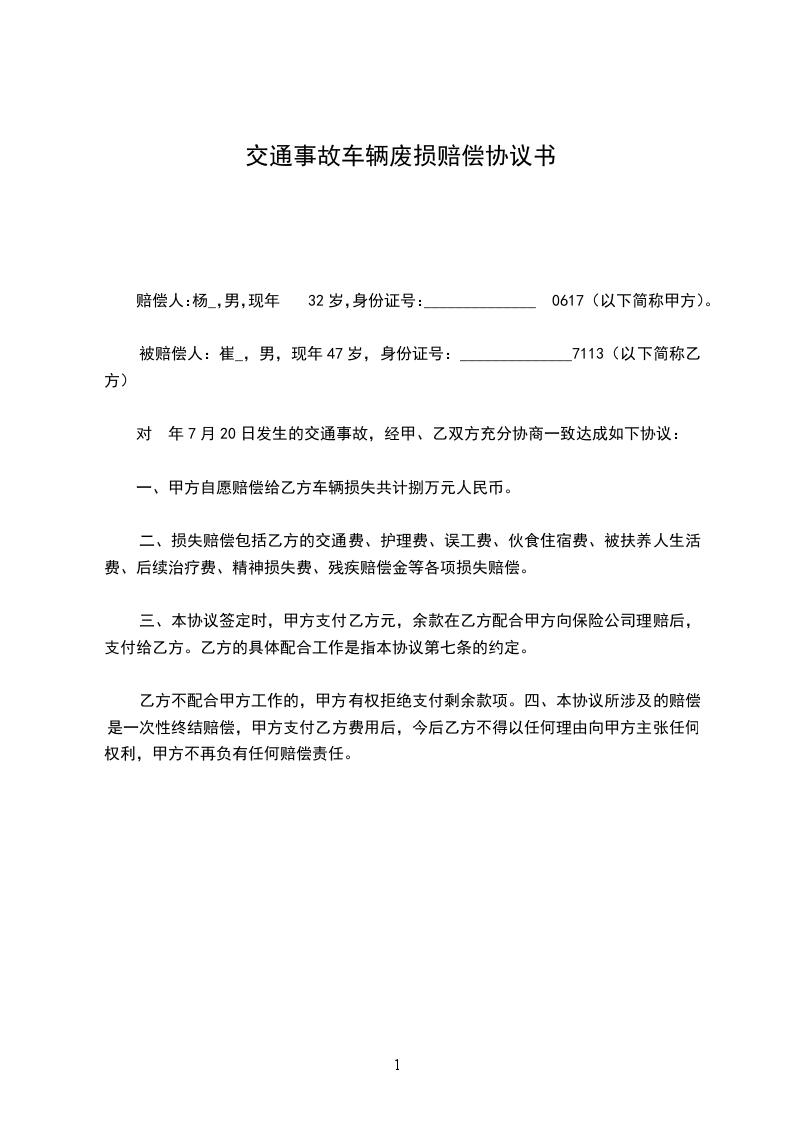 交通事故车辆废损赔偿协议书

赔偿人:杨_,男,现年 32岁,身份证号:______________ 0617（以下简称甲方）。

被赔偿人：崔_，男，现年47岁，身份证号：______________7113（以下简称乙方）

对 年7月20日发生的交通事故，经甲、乙双方充分协商一致达成如下协议：

一、甲方自愿赔偿给乙方车辆损失共计捌万元人民币。

二、损失赔偿包括乙方的交通费、护理费、误工费、伙食住宿费、被扶养人生活费、后续治疗费、精神损失费、残疾赔偿金等各项损失赔偿。

三、本协议签定时，甲方支付乙方元，余款在乙方配合甲方向保险公司理赔后，支付给乙方。乙方的具体配合工作是指本协议第七条的约定。

乙方不配合甲方工作的，甲方有权拒绝支付剩余款项。四、本协议所涉及的赔偿是一次性终结赔偿，甲方支付乙方费用后，今后乙方不得以任何理由向甲方主张任何权利，甲方不再负有任何赔偿责任。

1